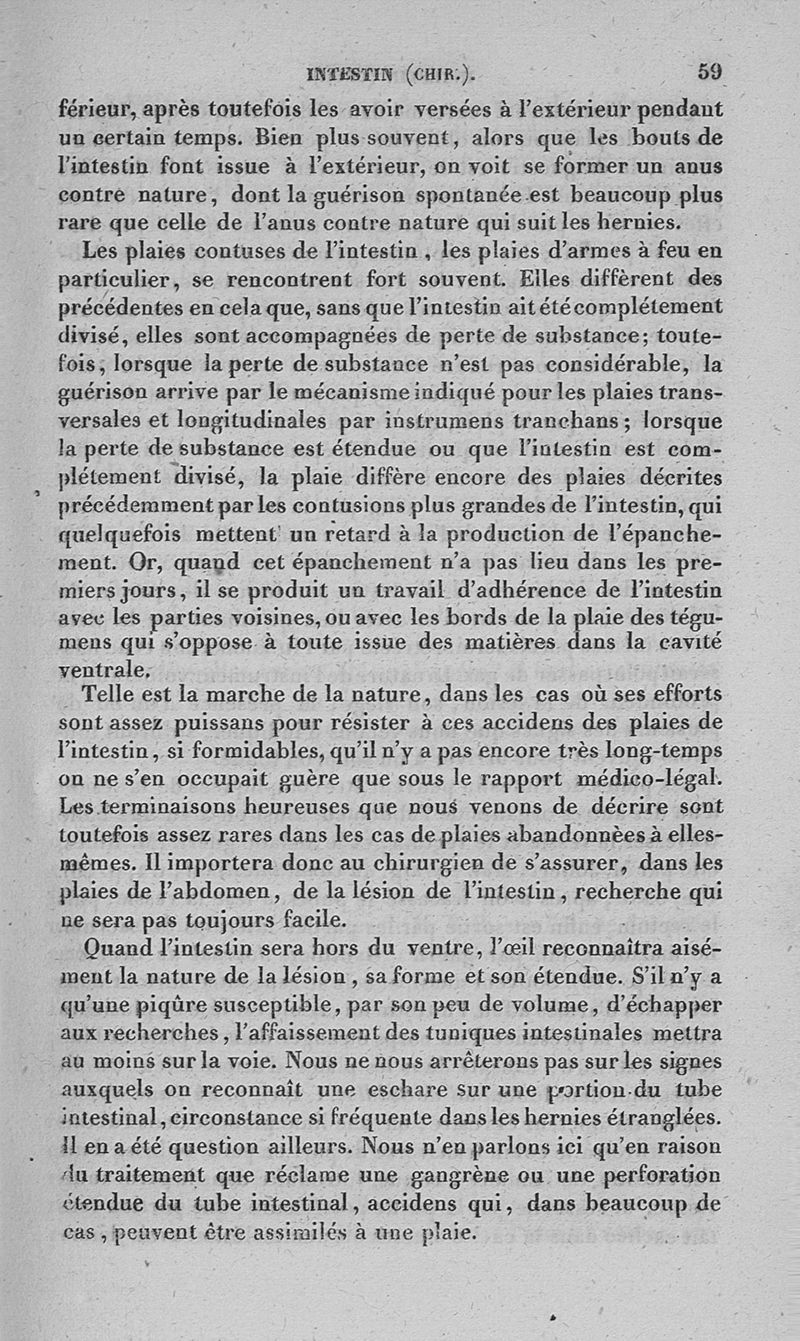 INTESTIN (CHIR.). 59

férieur, après toutefois les avoir versées à l'extérieur pendant un certain temps. Bien plus souvent, alors que les bouts de l'intestin font issue à l'extérieur, on voit se former un anus contre nature, dont la guérison spontanée est beaucoup plus rare que celle de l'anus contre nature qui suit les hernies.

Les plaies contuses de l'intestin, les plaies d'armes à feu en particulier, se rencontrent fort souvent. Elles diffèrent des précédentes en cela que, sans que l'intestin ait été complétement divisé, elles sont accompagnées de perte de substance; toutefois, lorsque la perte de substance n'est pas considérable, la guérison arrive par le mécanisme indiqué pour les plaies transversales et longitudinales par instrumens tranchans; lorsque la perte de substance est étendue ou que l'intestin est complétement divisé, la plaie diffère encore des plaies décrites précédemment par les contusions plus grandes de l'intestin, qui quelquefois mettent un retard à la production de l'épanchement. Or, quand cet épanchement n'a pas lieu dans les premiers jours, il se produit un travail d'adhérence de l'intestin avec les parties voisines, ou avec les bords de la plaie des tégumens qui s'oppose à toute issue des matières dans la cavité ventrale.

Telle est la marche de la nature, dans les cas où ses efforts sont assez puissans pour résister à ces accidens des plaies de l'intestin, si formidables, qu'il n'y a pas encore très long-temps on ne s'en occupait guère que sous le rapport médico-légal. Les terminaisons heureuses que nous venons de décrire sont toutefois assez rares dans les cas de plaies abandonnées à elles-mêmes. Il importera donc au chirurgien de s'assurer, dans les plaies de l'abdomen, de la lésion de l'intestin, recherche qui ne sera pas toujours facile.

Quand l'intestin sera hors du ventre, l'œil reconnaîtra aisément la nature de la lésion, sa forme et son étendue. S'il n'y a qu'une piqûre susceptible, par son peu de volume, d'échapper aux recherches, l'affaissement des tuniques intestinales mettra au moins sur la voie. Nous ne nous arrêterons pas sur les signes auxquels on reconnaît une eschare sur une portion du tube intestinal, circonstance si fréquente dans les hernies étranglées. Il en a été question ailleurs. Nous n'en parlons ici qu'en raison du traitement que réclame une gangrène ou une perforation étendue du tube intestinal, accidens qui, dans beaucoup de cas, peuvent être assimilés à une plaie.